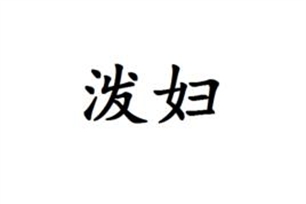 泼妇